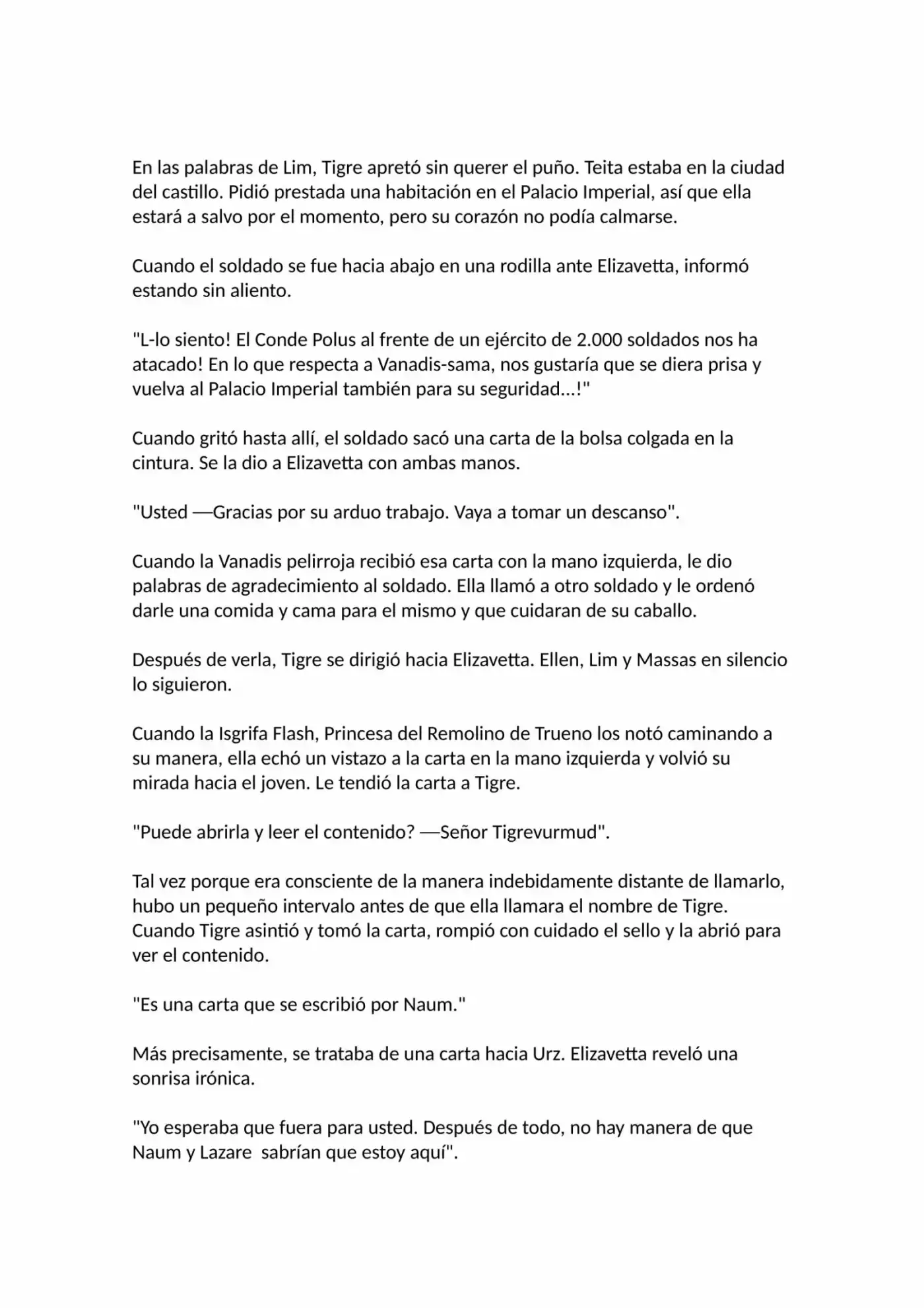 En las palabras de Lim, Tigre apretó sin querer el puño. Teita estaba en la ciudad del castillo. Pidió prestada una habitación en el Palacio Imperial, así que ella estará a salvo por el momento, pero su corazón no podía calmarse.

Cuando el soldado se fue hacia abajo en una rodilla ante Elizavetta, informó estando sin aliento.

"L-lo siento! El Conde Polus al frente de un ejército de 2.000 soldados nos ha atacado! En lo que respecta a Vanadis-sama, nos gustaría que se diera prisa y vuelva al Palacio Imperial también para su seguridad...!"

Cuando gritó hasta allí, el soldado sacó una carta de la bolsa colgada en la cintura. Se la dio a Elizavetta con ambas manos.

"Usted —Gracias por su arduo trabajo. Vaya a tomar un descanso".

Cuando la Vanadis pelirroja recibió esa carta con la mano izquierda, le dio palabras de agradecimiento al soldado. Ella llamó a otro soldado y le ordenó darle una comida y cama para el mismo y que cuidaran de su caballo.

Después de verla, Tigre se dirigió hacia Elizavetta. Ellen, Lim y Massas en silencio lo siguieron.

Cuando la Isgrifa Flash, Princesa del Remolino de Trueno los notó caminando a su manera, ella echó un vistazo a la carta en la mano izquierda y volvió su mirada hacia el joven. Le tendió la carta a Tigre.

"Puede abrirla y leer el contenido? —Señor Tigrevurmud".

Tal vez porque era consciente de la manera indebidamente distante de llamarlo, hubo un pequeño intervalo antes de que ella llamara el nombre de Tigre. Cuando Tigre asintió y tomó la carta, rompió con cuidado el sello y la abrió para ver el contenido.

"Es una carta que se escribió por Naum."

Más precisamente, se trataba de una carta hacia Urz. Elizavetta reveló una sonrisa irónica.

"Yo esperaba que fuera para usted. Después de todo, no hay manera de que Naum y Lazare sabrían que estoy aquí".